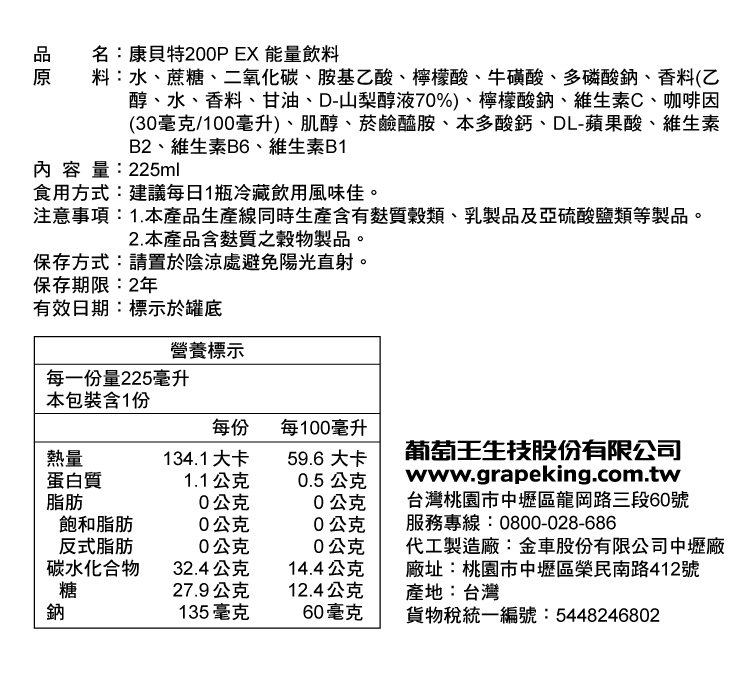 品　　名：康貝特200P EX 能量飲料
原　　料：水、蔗糖、二氧化碳、胺基乙酸、檸檬酸、牛磺酸、多磷酸鈉、香料(乙醇、水、香料、甘油、D-山梨醇液70%)、檸檬酸鈉、維生素C、咖啡因(30毫克/100毫升)、肌醇、菸鹼醯胺、本多酸鈣、DL-蘋果酸、維生素B2、維生素B6、維生素B1
內 容 量：225ml
食用方式：建議每日1瓶冷藏飲用風味佳。
注意事項：1.本產品生產線同時生產含有麩質穀類、乳製品及亞硫酸鹽類等製品。
2.本產品含麩質之穀物製品。
保存方式：請置於陰涼處避免陽光直射。
保存期限：2年
有效日期：標示於罐底

營養標示
每一份量225毫升
本包裝含1份

| | 每份 | 每100毫升 |
|---|---|---|
| 熱量 | 134.1 大卡 | 59.6 大卡 |
| 蛋白質 | 1.1 公克 | 0.5 公克 |
| 脂肪 | 0 公克 | 0 公克 |
| 飽和脂肪 | 0 公克 | 0 公克 |
| 反式脂肪 | 0 公克 | 0 公克 |
| 碳水化合物 | 32.4 公克 | 14.4 公克 |
| 糖 | 27.9 公克 | 12.4 公克 |
| 鈉 | 135 毫克 | 60 毫克 |

葡萄王生技股份有限公司
www.grapeking.com.tw
台灣桃園市中壢區龍岡路三段60號
服務專線：0800-028-686
代工製造廠：金車股份有限公司中壢廠
廠址：桃園市中壢區榮民南路412號
產地：台灣
貨物稅統一編號：5448246802